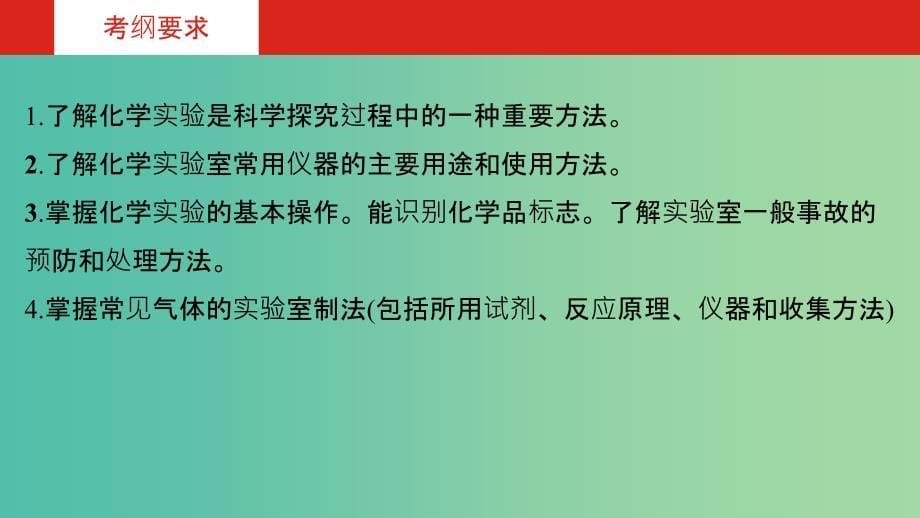 考纲要求

1.了解化学实验是科学探究过程中的一种重要方法。

2.了解化学实验室常用仪器的主要用途和使用方法。

3.掌握化学实验的基本操作。能识别化学品标志。了解实验室一般事故的预防和处理方法。

4.掌握常见气体的实验室制法(包括所用试剂、反应原理、仪器和收集方法)